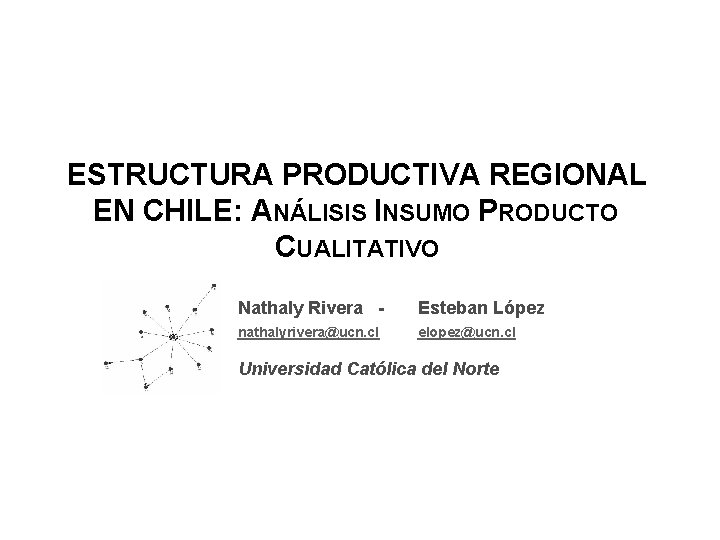 ESTRUCTURA PRODUCTIVA REGIONAL EN CHILE: ANÁLISIS INSUMO PRODUCTO CUALITATIVO

Nathaly Rivera - Esteban López
nathalyrivera@ucn.cl elopez@ucn.cl

Universidad Católica del Norte